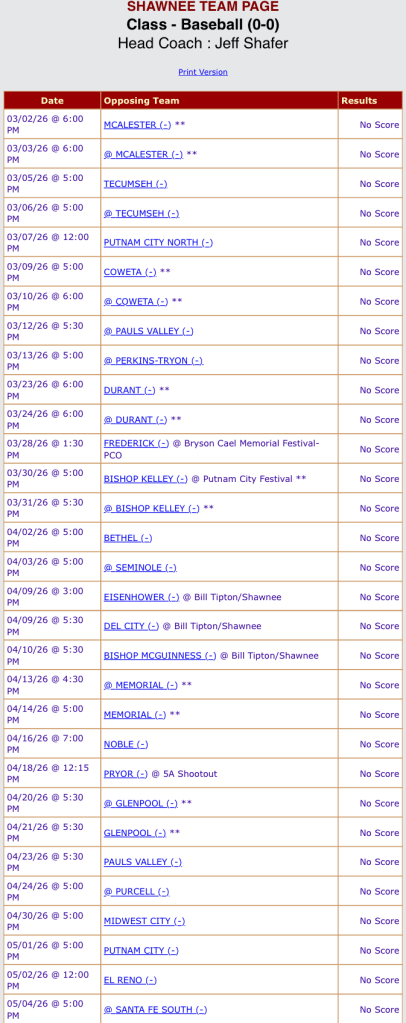 SHAWNEE TEAM PAGE
Class - Baseball (0-0)
Head Coach : Jeff Shafer

Print Version

| Date | Opposing Team | Results |
|---|---|---|
| 03/02/26 @ 6:00 PM | MCALESTER (-) ** | No Score |
| 03/03/26 @ 6:00 PM | @ MCALESTER (-) ** | No Score |
| 03/05/26 @ 5:00 PM | TECUMSEH (-) | No Score |
| 03/06/26 @ 5:00 PM | @ TECUMSEH (-) | No Score |
| 03/07/26 @ 12:00 PM | PUTNAM CITY NORTH (-) | No Score |
| 03/09/26 @ 5:00 PM | COWETA (-) ** | No Score |
| 03/10/26 @ 6:00 PM | @ COWETA (-) ** | No Score |
| 03/12/26 @ 5:30 PM | @ PAULS VALLEY (-) | No Score |
| 03/13/26 @ 5:00 PM | @ PERKINS-TRYON (-) | No Score |
| 03/23/26 @ 6:00 PM | DURANT (-) ** | No Score |
| 03/24/26 @ 6:00 PM | @ DURANT (-) ** | No Score |
| 03/28/26 @ 1:30 PM | FREDERICK (-) @ Bryson Cael Memorial Festival-PCO | No Score |
| 03/30/26 @ 5:00 PM | BISHOP KELLEY (-) @ Putnam City Festival ** | No Score |
| 03/31/26 @ 5:30 PM | @ BISHOP KELLEY (-) ** | No Score |
| 04/02/26 @ 5:00 PM | BETHEL (-) | No Score |
| 04/03/26 @ 5:00 PM | @ SEMINOLE (-) | No Score |
| 04/09/26 @ 3:00 PM | EISENHOWER (-) @ Bill Tipton/Shawnee | No Score |
| 04/09/26 @ 5:30 PM | DEL CITY (-) @ Bill Tipton/Shawnee | No Score |
| 04/10/26 @ 5:30 PM | BISHOP MCGUINNESS (-) @ Bill Tipton/Shawnee | No Score |
| 04/13/26 @ 4:30 PM | @ MEMORIAL (-) ** | No Score |
| 04/14/26 @ 5:00 PM | MEMORIAL (-) ** | No Score |
| 04/16/26 @ 7:00 PM | NOBLE (-) | No Score |
| 04/18/26 @ 12:15 PM | PRYOR (-) @ 5A Shootout | No Score |
| 04/20/26 @ 5:30 PM | @ GLENPOOL (-) ** | No Score |
| 04/21/26 @ 5:30 PM | GLENPOOL (-) ** | No Score |
| 04/23/26 @ 5:30 PM | PAULS VALLEY (-) | No Score |
| 04/24/26 @ 5:00 PM | @ PURCELL (-) | No Score |
| 04/30/26 @ 5:00 PM | MIDWEST CITY (-) | No Score |
| 05/01/26 @ 5:00 PM | PUTNAM CITY (-) | No Score |
| 05/02/26 @ 12:00 PM | EL RENO (-) | No Score |
| 05/04/26 @ 5:00 PM | @ SANTA FE SOUTH (-) | No Score |